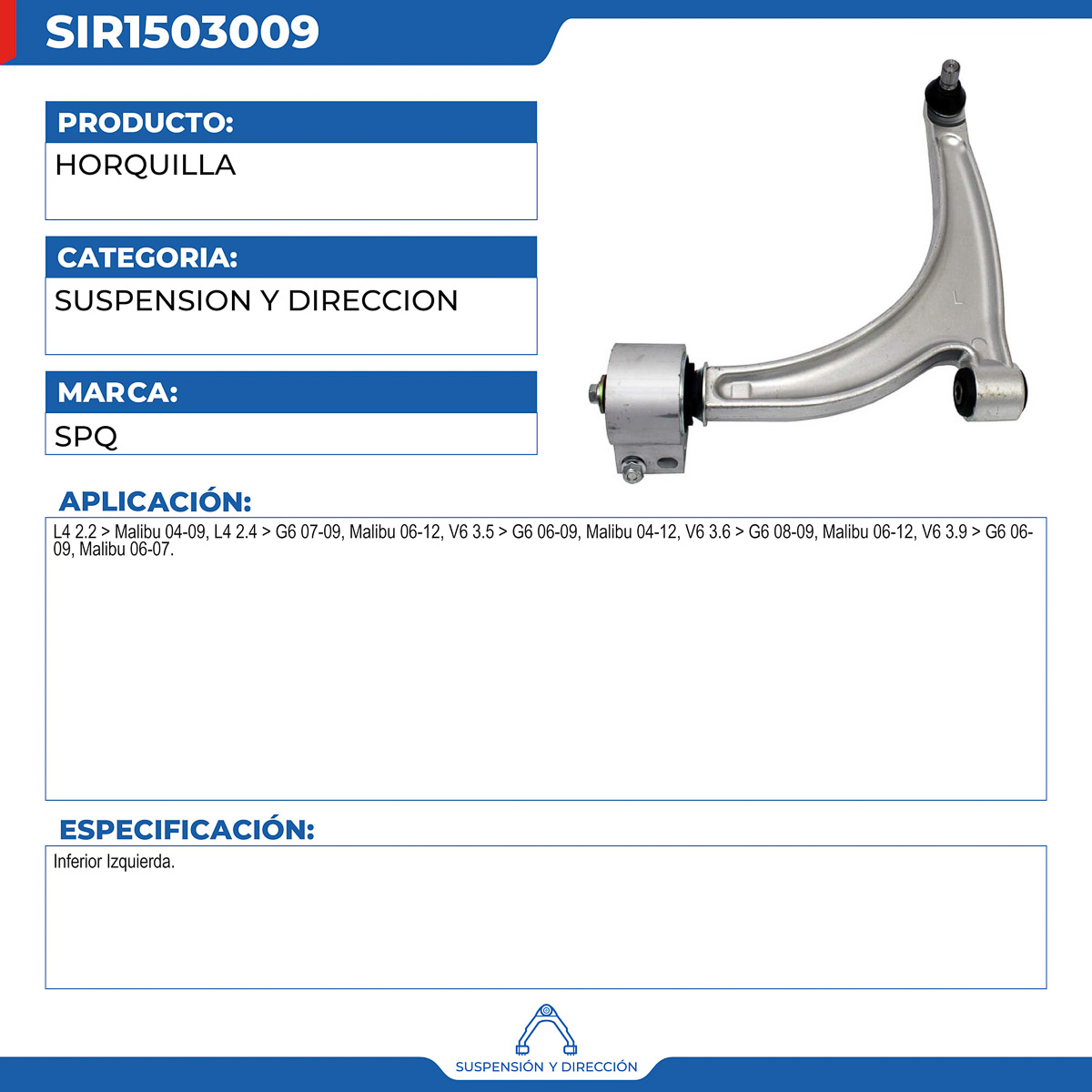 SIR1503009

PRODUCTO:
HORQUILLA

CATEGORIA:
SUSPENSION Y DIRECCION

MARCA:
SPQ

L

APLICACIÓN:
L4 2.2 > Malibu 04-09, L4 2.4 > G6 07-09, Malibu 06-12, V6 3.5 > G6 06-09, Malibu 04-12, V6 3.6 > G6 08-09, Malibu 06-12, V6 3.9 > G6 06-09, Malibu 06-07.

ESPECIFICACIÓN:
Inferior Izquierda.

SUSPENSIÓN Y DIRECCIÓN